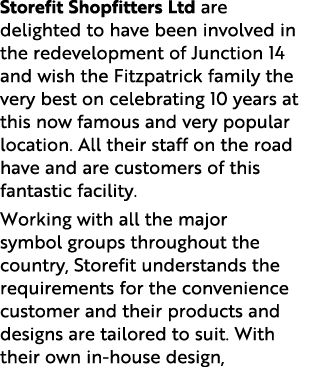 Storefit Shopfitters Ltd are delighted to have been involved in the redevelopment of Junction 14 and wish the Fitzpatrick family the very best on celebrating 10 years at this now famous and very popular location. All their staff on the road have and are customers of this fantastic facility.

Working with all the major symbol groups throughout the country, Storefit understands the requirements for the convenience customer and their products and designs are tailored to suit. With their own in-house design,